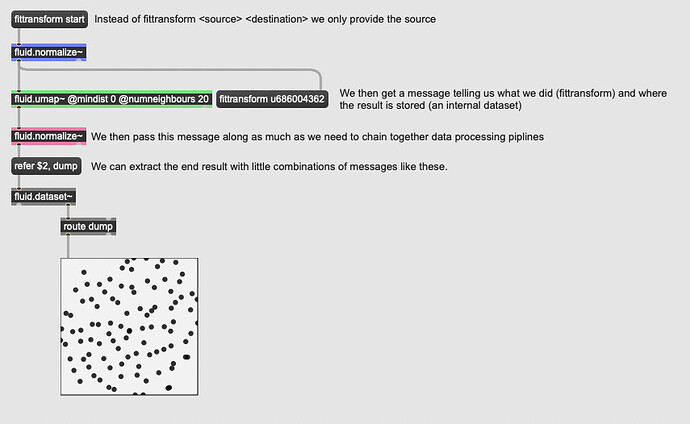 fittransform start

Instead of fittransform <source> <destination> we only provide the source

fluid.normalize~

fluid.umap~ @mindist 0 @numneighbours 20

fittransform u686004362

We then get a message telling us what we did (fittransform) and where the result is stored (an internal dataset)

fluid.normalize~

We then pass this message along as much as we need to chain together data processing piplines

refer $2, dump

We can extract the end result with little combinations of messages like these.

fluid.dataset~

route dump